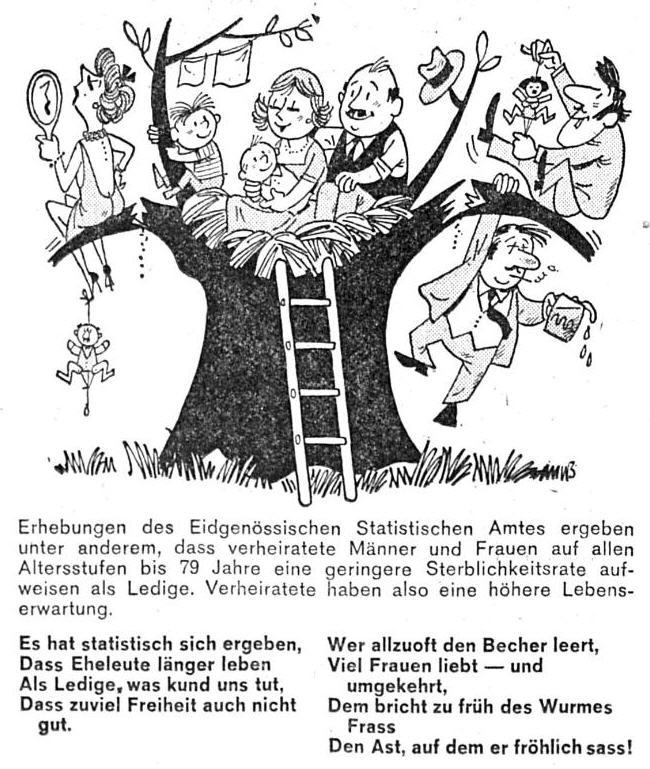 Erhebungen des Eidgenössischen Statistischen Amtes ergeben unter anderem, dass verheiratete Männer und Frauen auf allen Altersstufen bis 79 Jahre eine geringere Sterblichkeitsrate aufweisen als Ledige. Verheiratete haben also eine höhere Lebenserwartung.

Es hat statistisch sich ergeben,
Dass Eheleute länger leben
Als Ledige, was kund uns tut,
Dass zuviel Freiheit auch nicht gut.

Wer allzuoft den Becher leert,
Viel Frauen liebt — und umgekehrt,
Dem bricht zu früh des Wurmes Frass
Den Ast, auf dem er fröhlich sass!